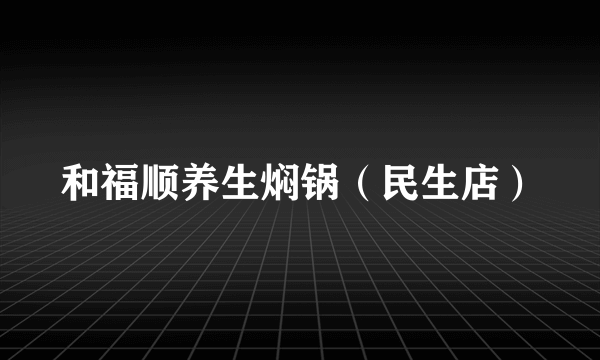 和福顺养生焖锅（民生店）